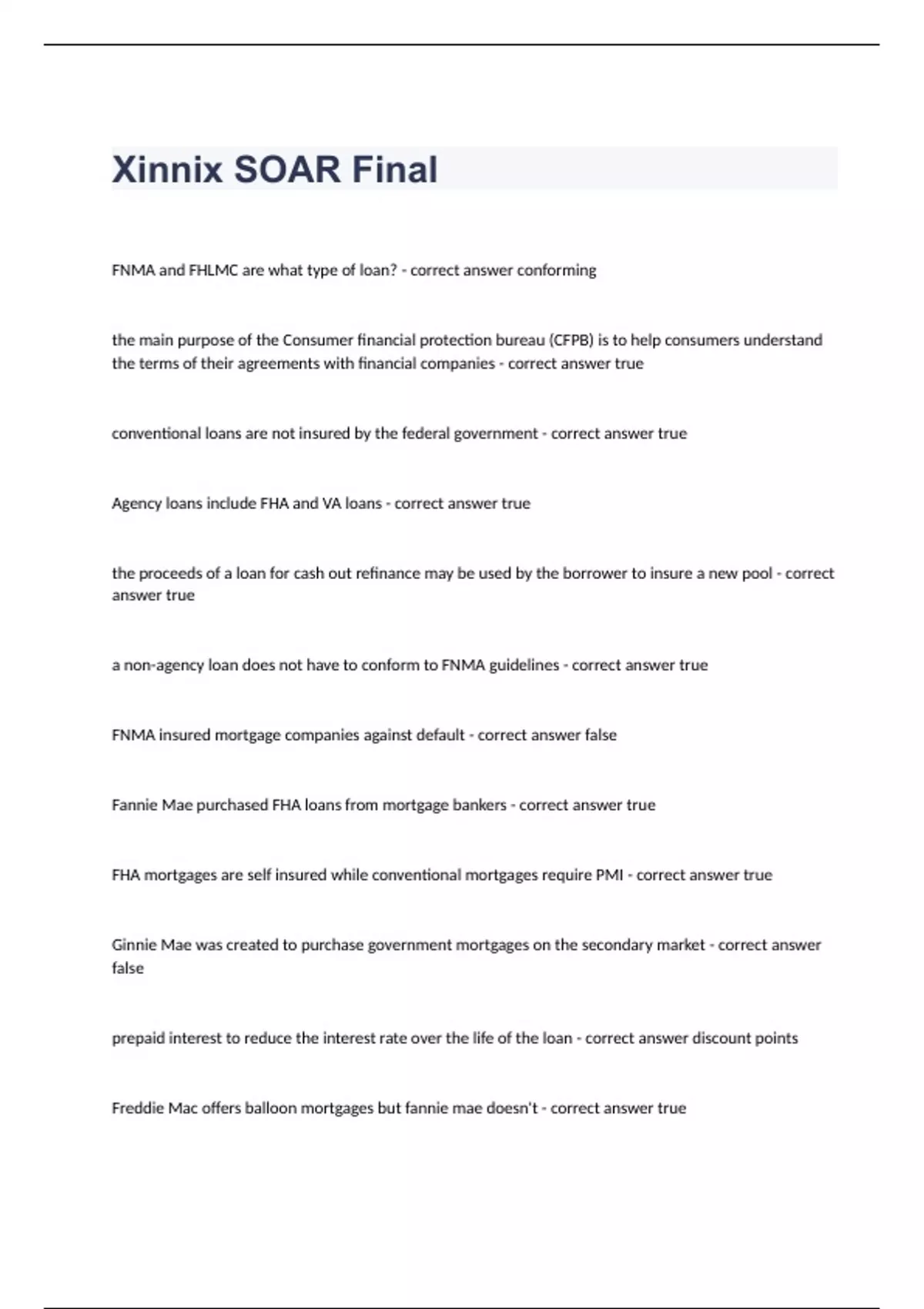 Xinnix SOAR Final

FNMA and FHLMC are what type of loan? - correct answer conforming

the main purpose of the Consumer financial protection bureau (CFPB) is to help consumers understand the terms of their agreements with financial companies - correct answer true

conventional loans are not insured by the federal government - correct answer true

Agency loans include FHA and VA loans - correct answer true

the proceeds of a loan for cash out refinance may be used by the borrower to insure a new pool - correct answer true

a non-agency loan does not have to conform to FNMA guidelines - correct answer true

FNMA insured mortgage companies against default - correct answer false

Fannie Mae purchased FHA loans from mortgage bankers - correct answer true

FHA mortgages are self insured while conventional mortgages require PMI - correct answer true

Ginnie Mae was created to purchase government mortgages on the secondary market - correct answer false

prepaid interest to reduce the interest rate over the life of the loan - correct answer discount points

Freddie Mac offers balloon mortgages but fannie mae doesn't - correct answer true